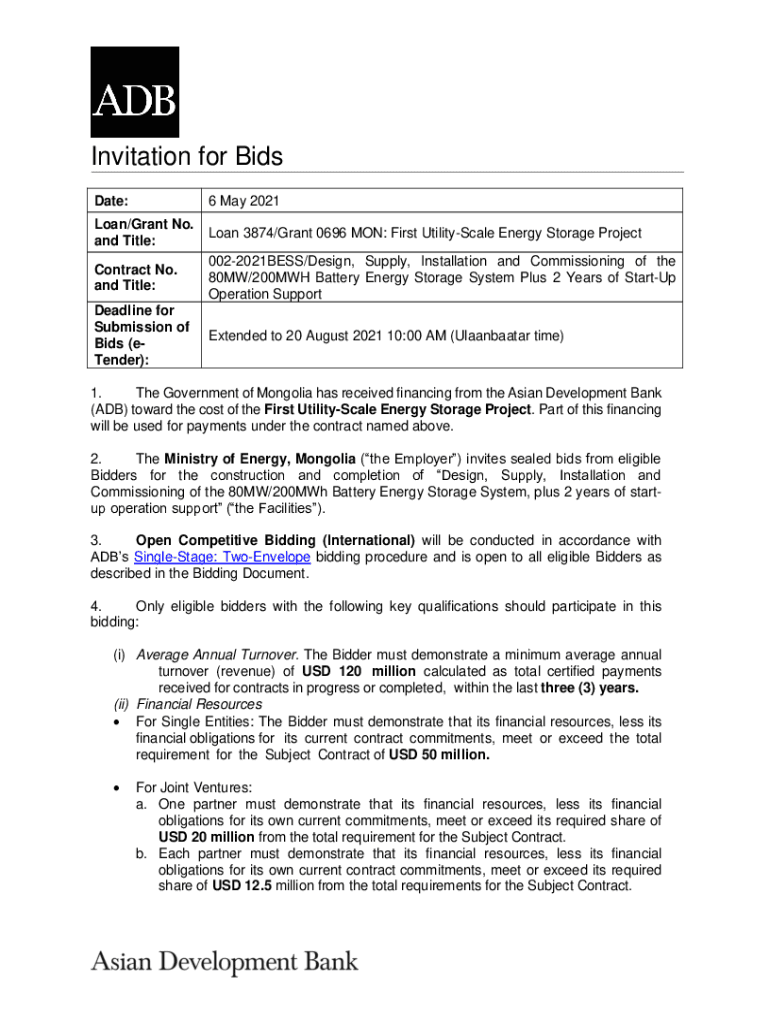 ADB

Invitation for Bids

| Date: | 6 May 2021 |
|---|---|
| Loan/Grant No. and Title: | Loan 3874/Grant 0696 MON: First Utility-Scale Energy Storage Project |
| Contract No. and Title: | 002-2021BESS/Design, Supply, Installation and Commissioning of the 80MW/200MWH Battery Energy Storage System Plus 2 Years of Start-Up Operation Support |
| Deadline for Submission of Bids (e-Tender): | Extended to 20 August 2021 10:00 AM (Ulaanbaatar time) |

1. The Government of Mongolia has received financing from the Asian Development Bank (ADB) toward the cost of the First Utility-Scale Energy Storage Project. Part of this financing will be used for payments under the contract named above.

2. The Ministry of Energy, Mongolia ("the Employer") invites sealed bids from eligible Bidders for the construction and completion of "Design, Supply, Installation and Commissioning of the 80MW/200MWh Battery Energy Storage System, plus 2 years of start-up operation support" ("the Facilities").

3. Open Competitive Bidding (International) will be conducted in accordance with ADB's Single-Stage: Two-Envelope bidding procedure and is open to all eligible Bidders as described in the Bidding Document.

4. Only eligible bidders with the following key qualifications should participate in this bidding:

(i) Average Annual Turnover. The Bidder must demonstrate a minimum average annual turnover (revenue) of USD 120 million calculated as total certified payments received for contracts in progress or completed, within the last three (3) years.
(ii) Financial Resources
• For Single Entities: The Bidder must demonstrate that its financial resources, less its financial obligations for its current contract commitments, meet or exceed the total requirement for the Subject Contract of USD 50 million.

• For Joint Ventures:
a. One partner must demonstrate that its financial resources, less its financial obligations for its own current commitments, meet or exceed its required share of USD 20 million from the total requirement for the Subject Contract.
b. Each partner must demonstrate that its financial resources, less its financial obligations for its own current contract commitments, meet or exceed its required share of USD 12.5 million from the total requirements for the Subject Contract.

Asian Development Bank